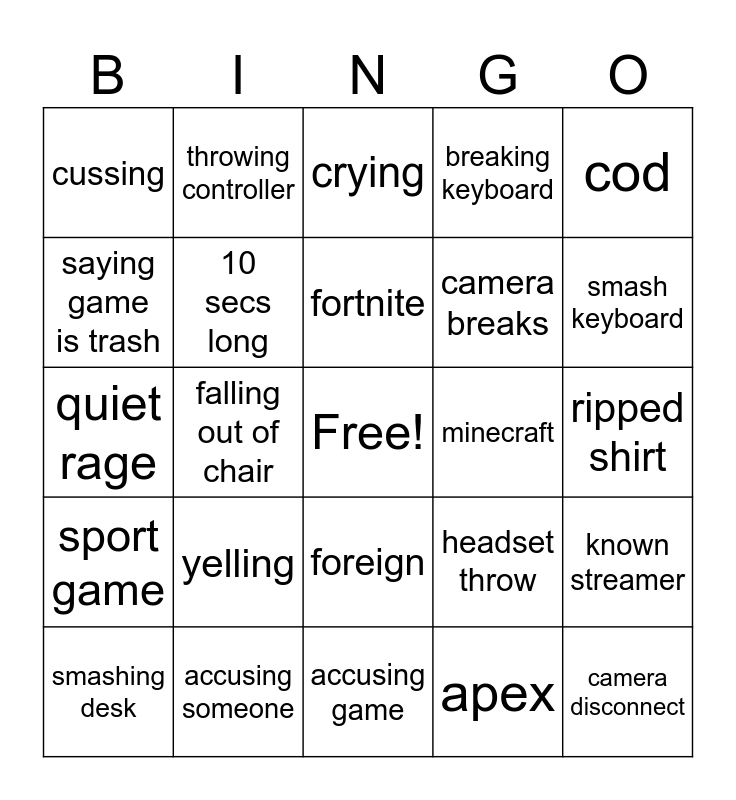 | B | I | N | G | O |
|---|---|---|---|---|
| cussing | throwing controller | crying | breaking keyboard | cod |
| saying game is trash | 10 secs long | fortnite | camera breaks | smash keyboard |
| quiet rage | falling out of chair | Free! | minecraft | ripped shirt |
| sport game | yelling | foreign | headset throw | known streamer |
| smashing desk | accusing someone | accusing game | apex | camera disconnect |